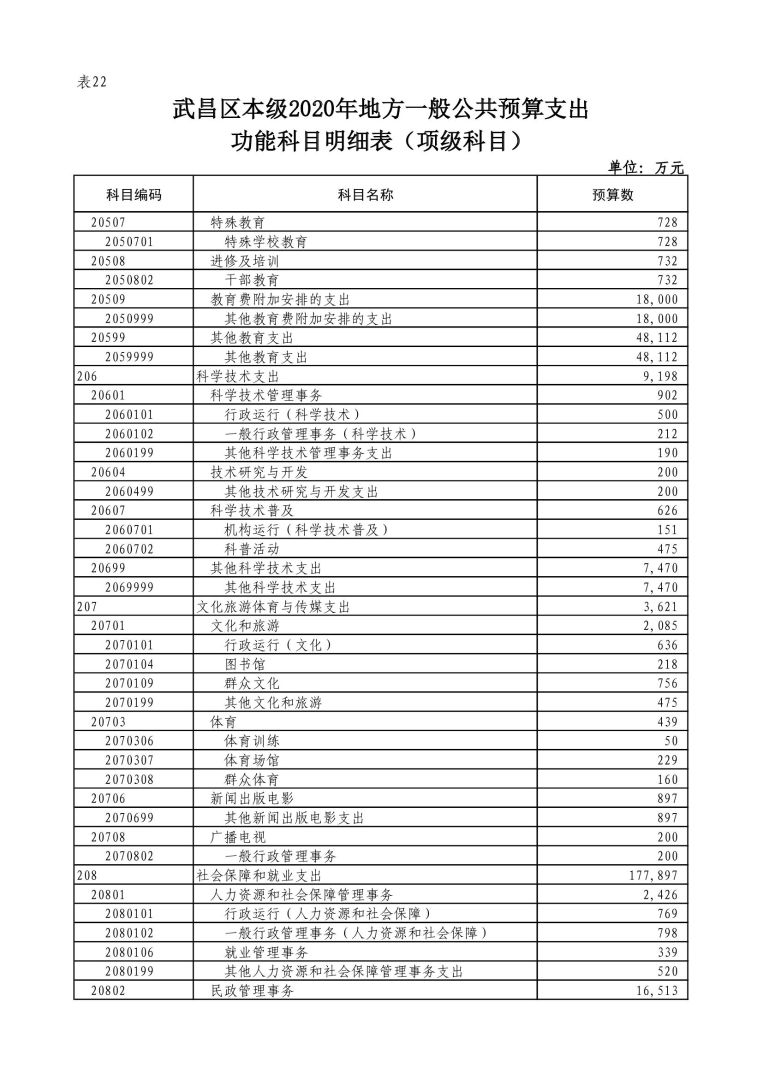 表22

武昌区本级2020年地方一般公共预算支出
功能科目明细表（项级科目）

单位：万元

| 科目编码 | 科目名称 | 预算数 |
|---|---|---|
| 20507 | 特殊教育 | 728 |
| 2050701 | 特殊学校教育 | 728 |
| 20508 | 进修及培训 | 732 |
| 2050802 | 干部教育 | 732 |
| 20509 | 教育费附加安排的支出 | 18,000 |
| 2050999 | 其他教育费附加安排的支出 | 18,000 |
| 20599 | 其他教育支出 | 48,112 |
| 2059999 | 其他教育支出 | 48,112 |
| 206 | 科学技术支出 | 9,198 |
| 20601 | 科学技术管理事务 | 902 |
| 2060101 | 行政运行（科学技术） | 500 |
| 2060102 | 一般行政管理事务（科学技术） | 212 |
| 2060199 | 其他科学技术管理事务支出 | 190 |
| 20604 | 技术研究与开发 | 200 |
| 2060499 | 其他技术研究与开发支出 | 200 |
| 20607 | 科学技术普及 | 626 |
| 2060701 | 机构运行（科学技术普及） | 151 |
| 2060702 | 科普活动 | 475 |
| 20699 | 其他科学技术支出 | 7,470 |
| 2069999 | 其他科学技术支出 | 7,470 |
| 207 | 文化旅游体育与传媒支出 | 3,621 |
| 20701 | 文化和旅游 | 2,085 |
| 2070101 | 行政运行（文化） | 636 |
| 2070104 | 图书馆 | 218 |
| 2070109 | 群众文化 | 756 |
| 2070199 | 其他文化和旅游 | 475 |
| 20703 | 体育 | 439 |
| 2070306 | 体育训练 | 50 |
| 2070307 | 体育场馆 | 229 |
| 2070308 | 群众体育 | 160 |
| 20706 | 新闻出版电影 | 897 |
| 2070699 | 其他新闻出版电影支出 | 897 |
| 20708 | 广播电视 | 200 |
| 2070802 | 一般行政管理事务 | 200 |
| 208 | 社会保障和就业支出 | 177,897 |
| 20801 | 人力资源和社会保障管理事务 | 2,426 |
| 2080101 | 行政运行（人力资源和社会保障） | 769 |
| 2080102 | 一般行政管理事务（人力资源和社会保障） | 798 |
| 2080106 | 就业管理事务 | 339 |
| 2080199 | 其他人力资源和社会保障管理事务支出 | 520 |
| 20802 | 民政管理事务 | 16,513 |